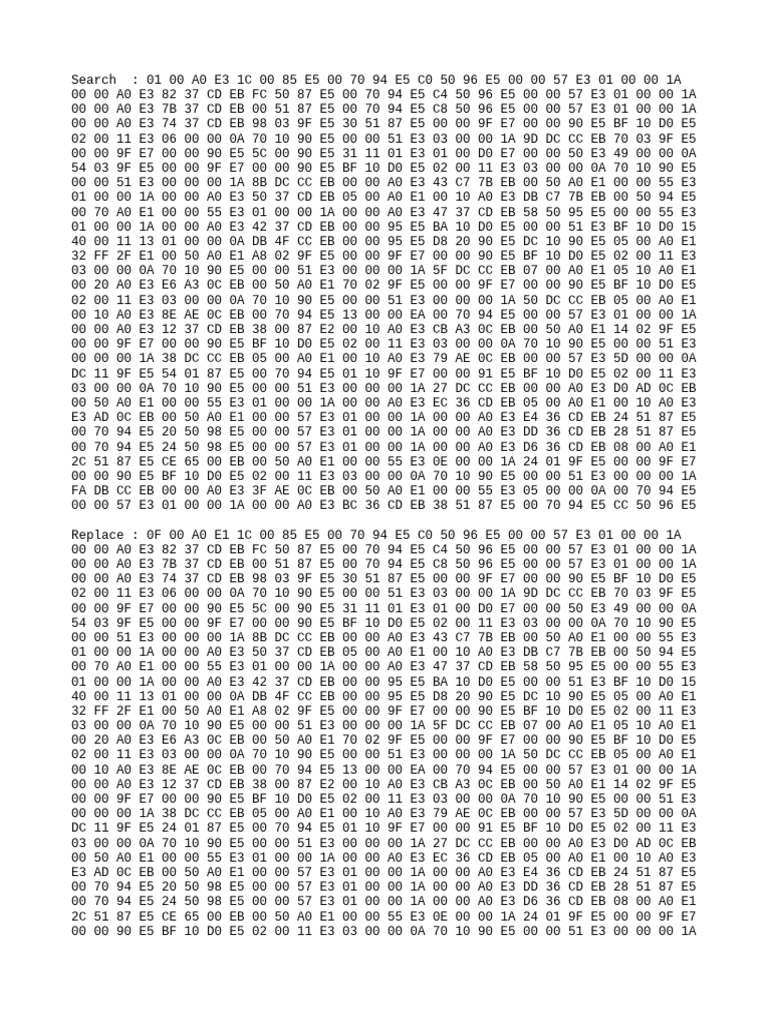 Search  : 01 00 A0 E3 1C 00 85 E5 00 70 94 E5 C0 50 96 E5 00 00 57 E3 01 00 00 1A
00 00 A0 E3 82 37 CD EB FC 50 87 E5 00 70 94 E5 C4 50 96 E5 00 00 57 E3 01 00 00 1A
00 00 A0 E3 7B 37 CD EB 00 51 87 E5 00 70 94 E5 C8 50 96 E5 00 00 57 E3 01 00 00 1A
00 00 A0 E3 74 37 CD EB 98 03 9F E5 30 51 87 E5 00 00 9F E7 00 00 90 E5 BF 10 D0 E5
02 00 11 E3 06 00 00 0A 70 10 90 E5 00 00 51 E3 03 00 00 1A 9D DC CC EB 70 03 9F E5
00 00 9F E7 00 00 90 E5 5C 00 90 E5 31 11 01 E3 01 00 D0 E7 00 00 50 E3 49 00 00 0A
54 03 9F E5 00 00 9F E7 00 00 90 E5 BF 10 D0 E5 02 00 11 E3 03 00 00 0A 70 10 90 E5
00 00 51 E3 00 00 00 1A 8B DC CC EB 00 00 A0 E3 43 C7 7B EB 00 50 A0 E1 00 00 55 E3
01 00 00 1A 00 00 A0 E3 50 37 CD EB 05 00 A0 E1 00 10 A0 E3 DB C7 7B EB 00 50 94 E5
00 70 A0 E1 00 00 55 E3 01 00 00 1A 00 00 A0 E3 47 37 CD EB 58 50 95 E5 00 00 55 E3
01 00 00 1A 00 00 A0 E3 42 37 CD EB 00 00 95 E5 BA 10 D0 E5 00 00 51 E3 BF 10 D0 15
40 00 11 13 01 00 00 0A DB 4F CC EB 00 00 95 E5 D8 20 90 E5 DC 10 90 E5 05 00 A0 E1
32 FF 2F E1 00 50 A0 E1 A8 02 9F E5 00 00 9F E7 00 00 90 E5 BF 10 D0 E5 02 00 11 E3
03 00 00 0A 70 10 90 E5 00 00 51 E3 00 00 00 1A 5F DC CC EB 07 00 A0 E1 05 10 A0 E1
00 20 A0 E3 E6 A3 0C EB 00 50 A0 E1 70 02 9F E5 00 00 9F E7 00 00 90 E5 BF 10 D0 E5
02 00 11 E3 03 00 00 0A 70 10 90 E5 00 00 51 E3 00 00 00 1A 50 DC CC EB 05 00 A0 E1
00 10 A0 E3 8E AE 0C EB 00 70 94 E5 13 00 00 EA 00 70 94 E5 00 00 57 E3 01 00 00 1A
00 00 A0 E3 12 37 CD EB 38 00 87 E2 00 10 A0 E3 CB A3 0C EB 00 50 A0 E1 14 02 9F E5
00 00 9F E7 00 00 90 E5 BF 10 D0 E5 02 00 11 E3 03 00 00 0A 70 10 90 E5 00 00 51 E3
00 00 00 1A 38 DC CC EB 05 00 A0 E1 00 10 A0 E3 79 AE 0C EB 00 00 57 E3 5D 00 00 0A
DC 11 9F E5 54 01 87 E5 00 70 94 E5 01 10 9F E7 00 00 91 E5 BF 10 D0 E5 02 00 11 E3
03 00 00 0A 70 10 90 E5 00 00 51 E3 00 00 00 1A 27 DC CC EB 00 00 A0 E3 D0 AD 0C EB
00 50 A0 E1 00 00 55 E3 01 00 00 1A 00 00 A0 E3 EC 36 CD EB 05 00 A0 E1 00 10 A0 E3
E3 AD 0C EB 00 50 A0 E1 00 00 57 E3 01 00 00 1A 00 00 A0 E3 E4 36 CD EB 24 51 87 E5
00 70 94 E5 20 50 98 E5 00 00 57 E3 01 00 00 1A 00 00 A0 E3 DD 36 CD EB 28 51 87 E5
00 70 94 E5 24 50 98 E5 00 00 57 E3 01 00 00 1A 00 00 A0 E3 D6 36 CD EB 08 00 A0 E1
2C 51 87 E5 CE 65 00 EB 00 50 A0 E1 00 00 55 E3 0E 00 00 1A 24 01 9F E5 00 00 9F E7
00 00 90 E5 BF 10 D0 E5 02 00 11 E3 03 00 00 0A 70 10 90 E5 00 00 51 E3 00 00 00 1A
FA DB CC EB 00 00 A0 E3 3F AE 0C EB 00 50 A0 E1 00 00 55 E3 05 00 00 0A 00 70 94 E5
00 00 57 E3 01 00 00 1A 00 00 A0 E3 BC 36 CD EB 38 51 87 E5 00 70 94 E5 CC 50 96 E5

Replace : 0F 00 A0 E1 1C 00 85 E5 00 70 94 E5 C0 50 96 E5 00 00 57 E3 01 00 00 1A
00 00 A0 E3 82 37 CD EB FC 50 87 E5 00 70 94 E5 C4 50 96 E5 00 00 57 E3 01 00 00 1A
00 00 A0 E3 7B 37 CD EB 00 51 87 E5 00 70 94 E5 C8 50 96 E5 00 00 57 E3 01 00 00 1A
00 00 A0 E3 74 37 CD EB 98 03 9F E5 30 51 87 E5 00 00 9F E7 00 00 90 E5 BF 10 D0 E5
02 00 11 E3 06 00 00 0A 70 10 90 E5 00 00 51 E3 03 00 00 1A 9D DC CC EB 70 03 9F E5
00 00 9F E7 00 00 90 E5 5C 00 90 E5 31 11 01 E3 01 00 D0 E7 00 00 50 E3 49 00 00 0A
54 03 9F E5 00 00 9F E7 00 00 90 E5 BF 10 D0 E5 02 00 11 E3 03 00 00 0A 70 10 90 E5
00 00 51 E3 00 00 00 1A 8B DC CC EB 00 00 A0 E3 43 C7 7B EB 00 50 A0 E1 00 00 55 E3
01 00 00 1A 00 00 A0 E3 50 37 CD EB 05 00 A0 E1 00 10 A0 E3 DB C7 7B EB 00 50 94 E5
00 70 A0 E1 00 00 55 E3 01 00 00 1A 00 00 A0 E3 47 37 CD EB 58 50 95 E5 00 00 55 E3
01 00 00 1A 00 00 A0 E3 42 37 CD EB 00 00 95 E5 BA 10 D0 E5 00 00 51 E3 BF 10 D0 15
40 00 11 13 01 00 00 0A DB 4F CC EB 00 00 95 E5 D8 20 90 E5 DC 10 90 E5 05 00 A0 E1
32 FF 2F E1 00 50 A0 E1 A8 02 9F E5 00 00 9F E7 00 00 90 E5 BF 10 D0 E5 02 00 11 E3
03 00 00 0A 70 10 90 E5 00 00 51 E3 00 00 00 1A 5F DC CC EB 07 00 A0 E1 05 10 A0 E1
00 20 A0 E3 E6 A3 0C EB 00 50 A0 E1 70 02 9F E5 00 00 9F E7 00 00 90 E5 BF 10 D0 E5
02 00 11 E3 03 00 00 0A 70 10 90 E5 00 00 51 E3 00 00 00 1A 50 DC CC EB 05 00 A0 E1
00 10 A0 E3 8E AE 0C EB 00 70 94 E5 13 00 00 EA 00 70 94 E5 00 00 57 E3 01 00 00 1A
00 00 A0 E3 12 37 CD EB 38 00 87 E2 00 10 A0 E3 CB A3 0C EB 00 50 A0 E1 14 02 9F E5
00 00 9F E7 00 00 90 E5 BF 10 D0 E5 02 00 11 E3 03 00 00 0A 70 10 90 E5 00 00 51 E3
00 00 00 1A 38 DC CC EB 05 00 A0 E1 00 10 A0 E3 79 AE 0C EB 00 00 57 E3 5D 00 00 0A
DC 11 9F E5 24 01 87 E5 00 70 94 E5 01 10 9F E7 00 00 91 E5 BF 10 D0 E5 02 00 11 E3
03 00 00 0A 70 10 90 E5 00 00 51 E3 00 00 00 1A 27 DC CC EB 00 00 A0 E3 D0 AD 0C EB
00 50 A0 E1 00 00 55 E3 01 00 00 1A 00 00 A0 E3 EC 36 CD EB 05 00 A0 E1 00 10 A0 E3
E3 AD 0C EB 00 50 A0 E1 00 00 57 E3 01 00 00 1A 00 00 A0 E3 E4 36 CD EB 24 51 87 E5
00 70 94 E5 20 50 98 E5 00 00 57 E3 01 00 00 1A 00 00 A0 E3 DD 36 CD EB 28 51 87 E5
00 70 94 E5 24 50 98 E5 00 00 57 E3 01 00 00 1A 00 00 A0 E3 D6 36 CD EB 08 00 A0 E1
2C 51 87 E5 CE 65 00 EB 00 50 A0 E1 00 00 55 E3 0E 00 00 1A 24 01 9F E5 00 00 9F E7
00 00 90 E5 BF 10 D0 E5 02 00 11 E3 03 00 00 0A 70 10 90 E5 00 00 51 E3 00 00 00 1A